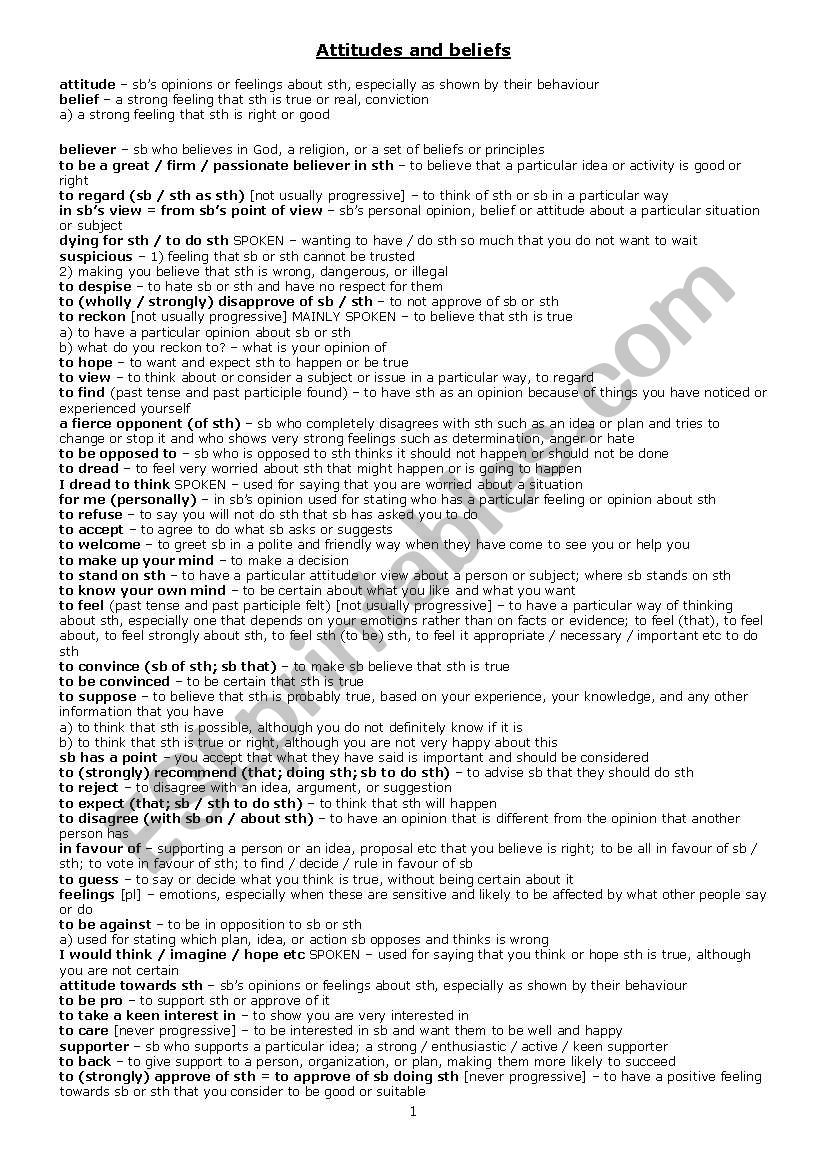 Attitudes and beliefs

attitude – sb's opinions or feelings about sth, especially as shown by their behaviour
belief – a strong feeling that sth is true or real, conviction
a) a strong feeling that sth is right or good

believer – sb who believes in God, a religion, or a set of beliefs or principles
to be a great / firm / passionate believer in sth – to believe that a particular idea or activity is good or right
to regard (sb / sth as sth) [not usually progressive] – to think of sth or sb in a particular way
in sb's view = from sb's point of view – sb's personal opinion, belief or attitude about a particular situation or subject
dying for sth / to do sth SPOKEN – wanting to have / do sth so much that you do not want to wait
suspicious – 1) feeling that sb or sth cannot be trusted
2) making you believe that sth is wrong, dangerous, or illegal
to despise – to hate sb or sth and have no respect for them
to (wholly / strongly) disapprove of sb / sth – to not approve of sb or sth
to reckon [not usually progressive] MAINLY SPOKEN – to believe that sth is true
a) to have a particular opinion about sb or sth
b) what do you reckon to? – what is your opinion of
to hope – to want and expect sth to happen or be true
to view – to think about or consider a subject or issue in a particular way, to regard
to find (past tense and past participle found) – to have sth as an opinion because of things you have noticed or experienced yourself
a fierce opponent (of sth) – sb who completely disagrees with sth such as an idea or plan and tries to change or stop it and who shows very strong feelings such as determination, anger or hate
to be opposed to – sb who is opposed to sth thinks it should not happen or should not be done
to dread – to feel very worried about sth that might happen or is going to happen
I dread to think SPOKEN – used for saying that you are worried about a situation
for me (personally) – in sb's opinion used for stating who has a particular feeling or opinion about sth
to refuse – to say you will not do sth that sb has asked you to do
to accept – to agree to do what sb asks or suggests
to welcome – to greet sb in a polite and friendly way when they have come to see you or help you
to make up your mind – to make a decision
to stand on sth – to have a particular attitude or view about a person or subject; where sb stands on sth
to know your own mind – to be certain about what you like and what you want
to feel (past tense and past participle felt) [not usually progressive] – to have a particular way of thinking about sth, especially one that depends on your emotions rather than on facts or evidence; to feel (that), to feel about, to feel strongly about sth, to feel sth (to be) sth, to feel it appropriate / necessary / important etc to do sth
to convince (sb of sth; sb that) – to make sb believe that sth is true
to be convinced – to be certain that sth is true
to suppose – to believe that sth is probably true, based on your experience, your knowledge, and any other information that you have
a) to think that sth is possible, although you do not definitely know if it is
b) to think that sth is true or right, although you are not very happy about this
sb has a point – you accept that what they have said is important and should be considered
to (strongly) recommend (that; doing sth; sb to do sth) – to advise sb that they should do sth
to reject – to disagree with an idea, argument, or suggestion
to expect (that; sb / sth to do sth) – to think that sth will happen
to disagree (with sb on / about sth) – to have an opinion that is different from the opinion that another person has
in favour of – supporting a person or an idea, proposal etc that you believe is right; to be all in favour of sb / sth; to vote in favour of sth; to find / decide / rule in favour of sb
to guess – to say or decide what you think is true, without being certain about it
feelings [pl] – emotions, especially when these are sensitive and likely to be affected by what other people say or do
to be against – to be in opposition to sb or sth
a) used for stating which plan, idea, or action sb opposes and thinks is wrong
I would think / imagine / hope etc SPOKEN – used for saying that you think or hope sth is true, although you are not certain
attitude towards sth – sb's opinions or feelings about sth, especially as shown by their behaviour
to be pro – to support sth or approve of it
to take a keen interest in – to show you are very interested in
to care [never progressive] – to be interested in sb and want them to be well and happy
supporter – sb who supports a particular idea; a strong / enthusiastic / active / keen supporter
to back – to give support to a person, organization, or plan, making them more likely to succeed
to (strongly) approve of sth = to approve of sb doing sth [never progressive] – to have a positive feeling towards sb or sth that you consider to be good or suitable

1

ESLprintables.com